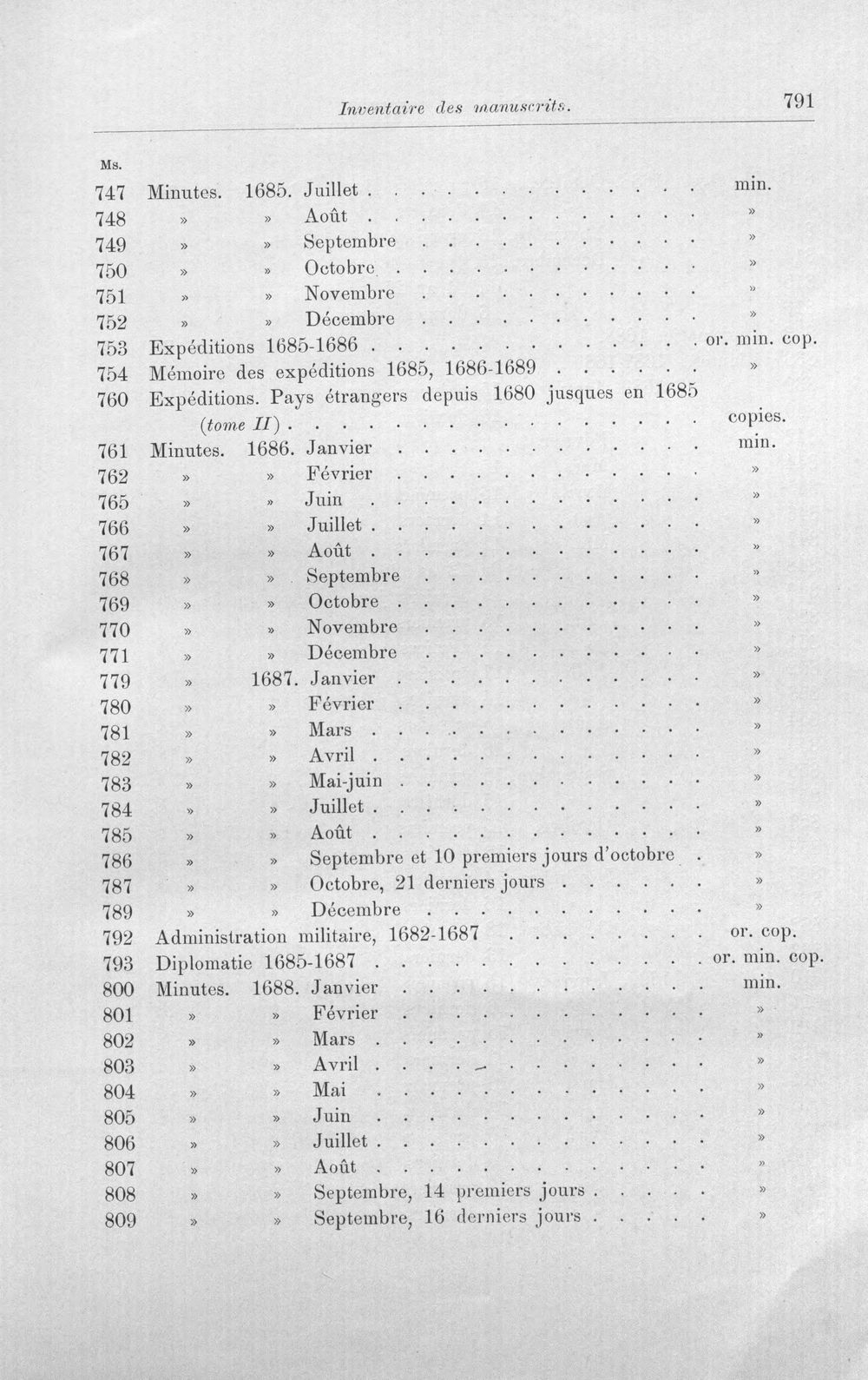 Inventaire des manuscrits. 791

Ms.

747 Minutes. 1685. Juillet min.
748 » » Août »
749 » » Septembre »
750 » » Octobre »
751 » » Novembre »
752 » » Décembre »
753 Expéditions 1685-1686 or. min. cop.
754 Mémoire des expéditions 1685, 1686-1689 »
760 Expéditions. Pays étrangers depuis 1680 jusques en 1685 (tome II) copies.
761 Minutes. 1686. Janvier min.
762 » » Février »
765 » » Juin »
766 » » Juillet »
767 » » Août »
768 » » Septembre »
769 » » Octobre »
770 » » Novembre »
771 » » Décembre »
779 » 1687. Janvier »
780 » » Février »
781 » » Mars »
782 » » Avril »
783 » » Mai-juin »
784 » » Juillet »
785 » » Août »
786 » » Septembre et 10 premiers jours d'octobre »
787 » » Octobre, 21 derniers jours »
789 » » Décembre »
792 Administration militaire, 1682-1687 or. cop.
793 Diplomatie 1685-1687 or. min. cop.
800 Minutes. 1688. Janvier min.
801 » » Février »
802 » » Mars »
803 » » Avril »
804 » » Mai »
805 » » Juin »
806 » » Juillet »
807 » » Août »
808 » » Septembre, 14 premiers jours »
809 » » Septembre, 16 derniers jours »